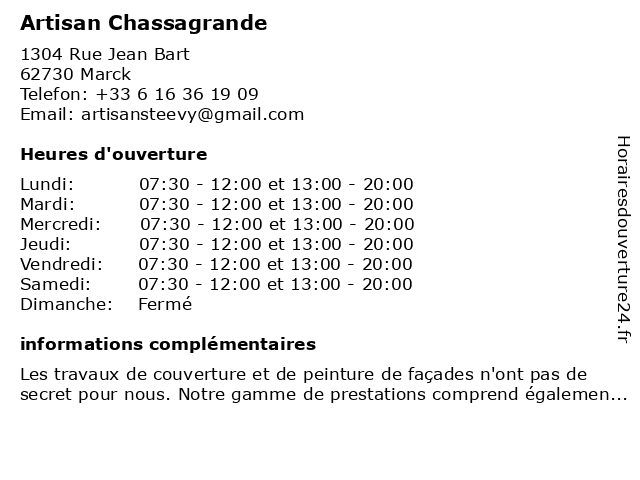 Artisan Chassagrande

1304 Rue Jean Bart
62730 Marck
Telefon: +33 6 16 36 19 09
Email: artisansteevy@gmail.com

Heures d'ouverture

| | |
|---|---|
| Lundi: | 07:30 - 12:00 et 13:00 - 20:00 |
| Mardi: | 07:30 - 12:00 et 13:00 - 20:00 |
| Mercredi: | 07:30 - 12:00 et 13:00 - 20:00 |
| Jeudi: | 07:30 - 12:00 et 13:00 - 20:00 |
| Vendredi: | 07:30 - 12:00 et 13:00 - 20:00 |
| Samedi: | 07:30 - 12:00 et 13:00 - 20:00 |
| Dimanche: | Fermé |

informations complémentaires

Les travaux de couverture et de peinture de façades n'ont pas de secret pour nous. Notre gamme de prestations comprend égalemen...

Horairesdouverture24.fr